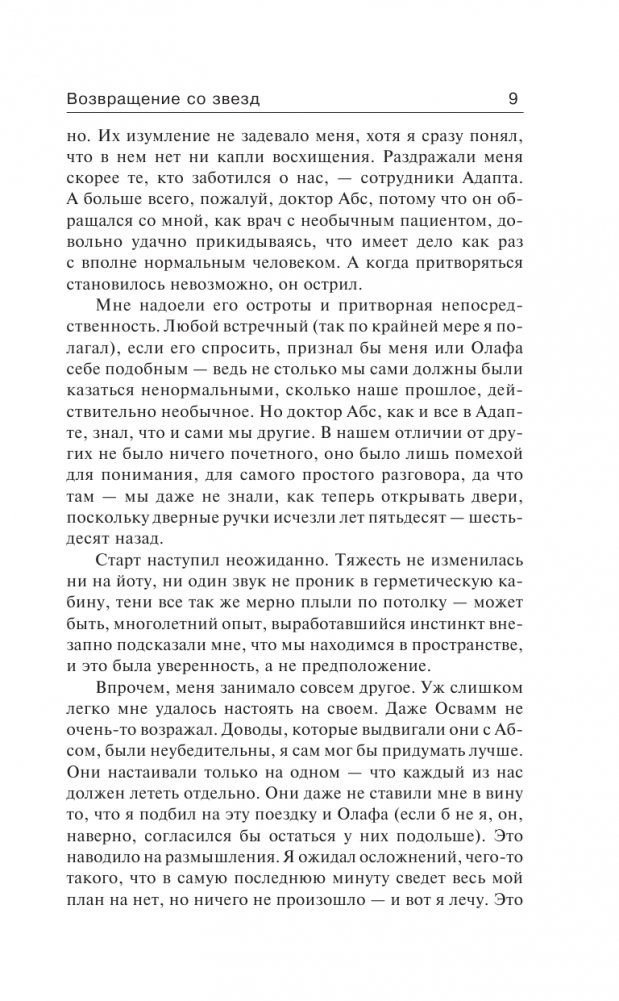 Возвращение со звезд 9

но. Их изумление не задевало меня, хотя я сразу понял, что в нем нет ни капли восхищения. Раздражали меня скорее те, кто заботился о нас, — сотрудники Адапта. А больше всего, пожалуй, доктор Абс, потому что он обращался со мной, как врач с необычным пациентом, довольно удачно прикидываясь, что имеет дело как раз с вполне нормальным человеком. А когда притворяться становилось невозможно, он острил.

Мне надоели его остроты и притворная непосредственность. Любой встречный (так по крайней мере я полагал), если его спросить, признал бы меня или Олафа себе подобным — ведь не столько мы сами должны были казаться ненормальными, сколько наше прошлое, действительно необычное. Но доктор Абс, как и все в Адапте, знал, что и сами мы другие. В нашем отличии от других не было ничего почетного, оно было лишь помехой для понимания, для самого простого разговора, да что там — мы даже не знали, как теперь открывать двери, поскольку дверные ручки исчезли лет пятьдесят — шестьдесят назад.

Старт наступил неожиданно. Тяжесть не изменилась ни на йоту, ни один звук не проник в герметическую кабину, тени все так же мерно плыли по потолку — может быть, многолетний опыт, выработавшийся инстинкт внезапно подсказали мне, что мы находимся в пространстве, и это была уверенность, а не предположение.

Впрочем, меня занимало совсем другое. Уж слишком легко мне удалось настоять на своем. Даже Освамм не очень-то возражал. Доводы, которые выдвигали они с Абсом, были неубедительны, я сам мог бы придумать лучше. Они настаивали только на одном — что каждый из нас должен лететь отдельно. Они даже не ставили мне в вину то, что я подбил на эту поездку и Олафа (если б не я, он, наверно, согласился бы остаться у них подольше). Это наводило на размышления. Я ожидал осложнений, чего-то такого, что в самую последнюю минуту сведет весь мой план на нет, но ничего не произошло — и вот я лечу. Это